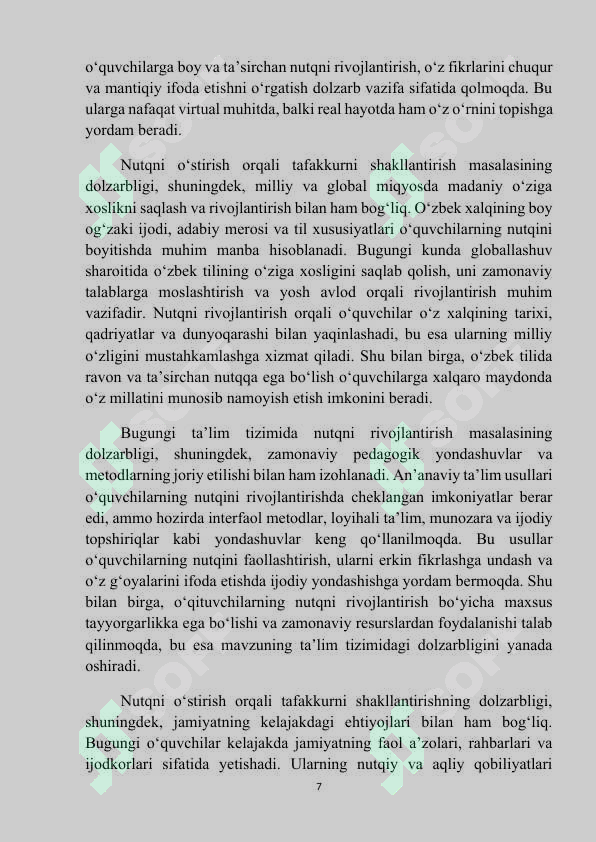 o‘quvchilarga boy va ta’sirchan nutqni rivojlantirish, o‘z fikrlarini chuqur va mantiqiy ifoda etishni o‘rgatish dolzarb vazifa sifatida qolmoqda. Bu ularga nafaqat virtual muhitda, balki real hayotda ham o‘z o‘rnini topishga yordam beradi.

Nutqni o‘stirish orqali tafakkurni shakllantirish masalasining dolzarbligi, shuningdek, milliy va global miqyosda madaniy o‘ziga xoslikni saqlash va rivojlantirish bilan ham bog‘liq. O‘zbek xalqining boy og‘zaki ijodi, adabiy merosi va til xususiyatlari o‘quvchilarning nutqini boyitishda muhim manba hisoblanadi. Bugungi kunda globallashuv sharoitida o‘zbek tilining o‘ziga xosligini saqlab qolish, uni zamonaviy talablarga moslashtirish va yosh avlod orqali rivojlantirish muhim vazifadir. Nutqni rivojlantirish orqali o‘quvchilar o‘z xalqining tarixi, qadriyatlar va dunyoqarashi bilan yaqinlashadi, bu esa ularning milliy o‘zligini mustahkamlashga xizmat qiladi. Shu bilan birga, o‘zbek tilida ravon va ta’sirchan nutqqa ega bo‘lish o‘quvchilarga xalqaro maydonda o‘z millatini munosib namoyish etish imkonini beradi.

Bugungi ta’lim tizimida nutqni rivojlantirish masalasining dolzarbligi, shuningdek, zamonaviy pedagogik yondashuvlar va metodlarning joriy etilishi bilan ham izohlanadi. An’anaviy ta’lim usullari o‘quvchilarning nutqini rivojlantirishda cheklangan imkoniyatlar berar edi, ammo hozirda interfaol metodlar, loyihali ta’lim, munozara va ijodiy topshiriqlar kabi yondashuvlar keng qo‘llanilmoqda. Bu usullar o‘quvchilarning nutqini faollashtirish, ularni erkin fikrlashga undash va o‘z g‘oyalarini ifoda etishda ijodiy yondashishga yordam bermoqda. Shu bilan birga, o‘qituvchilarning nutqni rivojlantirish bo‘yicha maxsus tayyorgarlikka ega bo‘lishi va zamonaviy resurslardan foydalanishi talab qilinmoqda, bu esa mavzuning ta’lim tizimidagi dolzarbligini yanada oshiradi.

Nutqni o‘stirish orqali tafakkurni shakllantirishning dolzarbligi, shuningdek, jamiyatning kelajakdagi ehtiyojlari bilan ham bog‘liq. Bugungi o‘quvchilar kelajakda jamiyatning faol a’zolari, rahbarlari va ijodkorlari sifatida yetishadi. Ularning nutqiy va aqliy qobiliyatlari

7